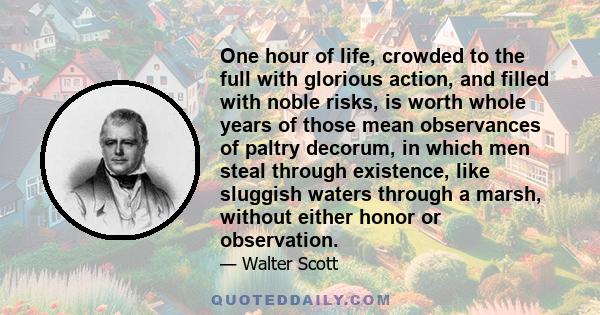 One hour of life, crowded to the full with glorious action, and filled with noble risks, is worth whole years of those mean observances of paltry decorum, in which men steal through existence, like sluggish waters through a marsh, without either honor or observation.

— Walter Scott

QUOTEDDAILY.COM